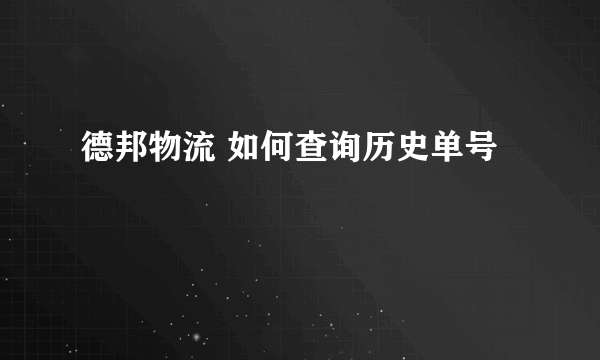 德邦物流 如何查询历史单号